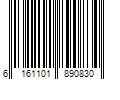 6 161101 890830